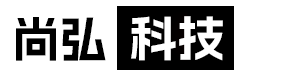 尚弘 科技